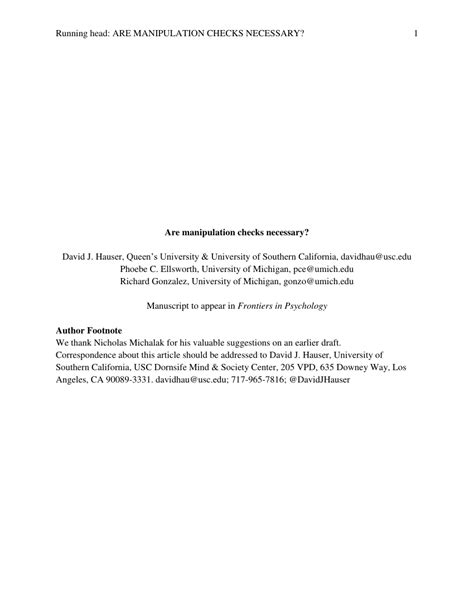 Running head: ARE MANIPULATION CHECKS NECESSARY? 1

Are manipulation checks necessary?

David J. Hauser, Queen's University & University of Southern California, davidhau@usc.edu
Phoebe C. Ellsworth, University of Michigan, pce@umich.edu
Richard Gonzalez, University of Michigan, gonzo@umich.edu

Manuscript to appear in Frontiers in Psychology

Author Footnote
We thank Nicholas Michalak for his valuable suggestions on an earlier draft.
Correspondence about this article should be addressed to David J. Hauser, University of Southern California, USC Dornsife Mind & Society Center, 205 VPD, 635 Downey Way, Los Angeles, CA 90089-3331. davidhau@usc.edu; 717-965-7816; @DavidJHauser